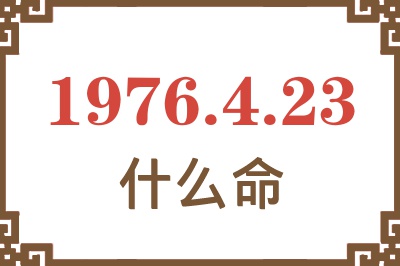 1976.4.23
什么命